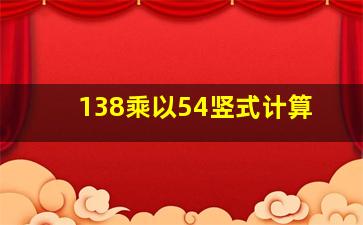 138乘以54竖式计算